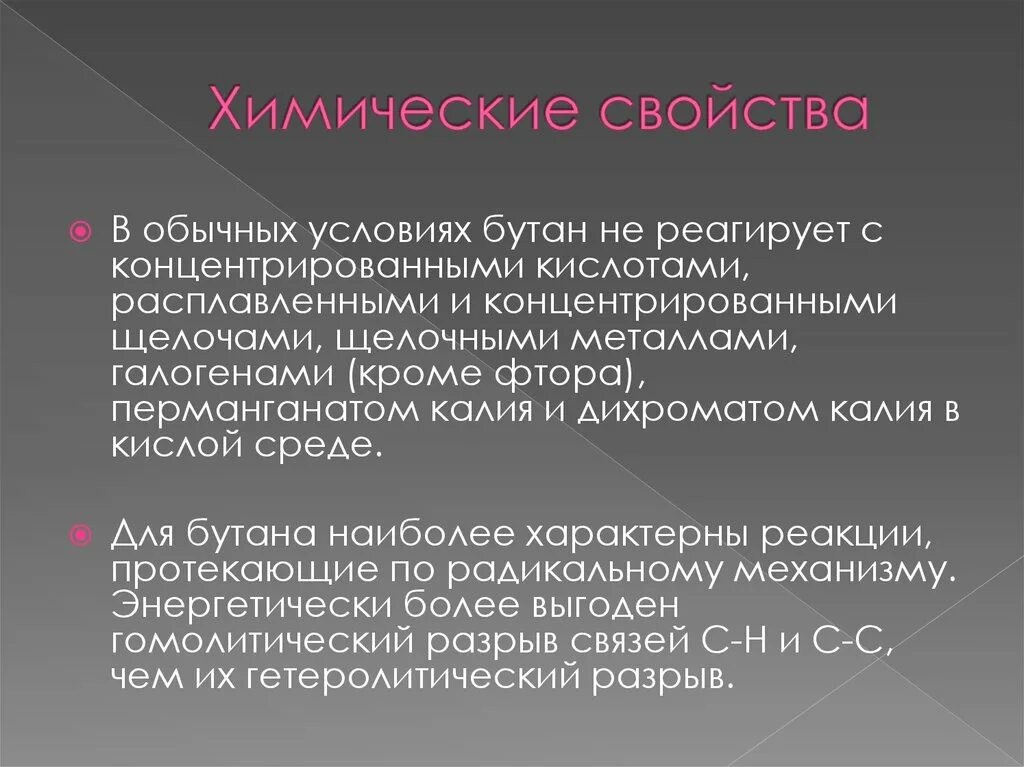 Химические свойства

В обычных условиях бутан не реагирует с концентрированными кислотами, расплавленными и концентрированными щелочами, щелочными металлами, галогенами (кроме фтора), перманганатом калия и дихроматом калия в кислой среде.

Для бутана наиболее характерны реакции, протекающие по радикальному механизму. Энергетически более выгоден гомолитический разрыв связей С-Н и С-С, чем их гетеролитический разрыв.